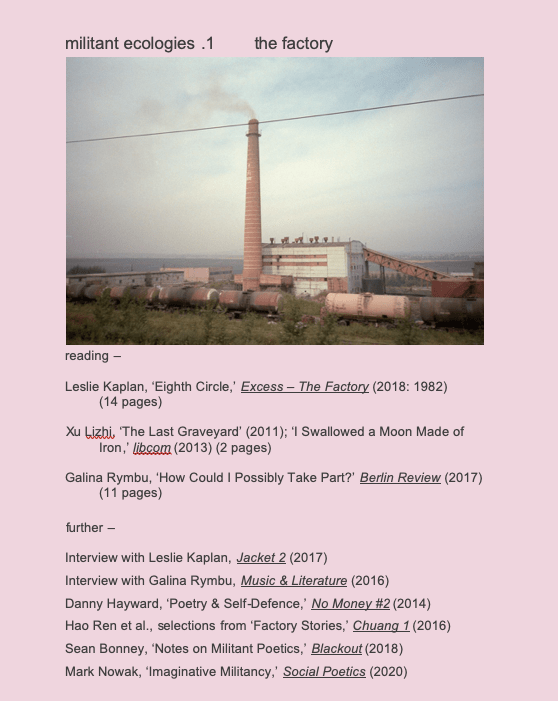 militant ecologies .1 the factory

reading –

Leslie Kaplan, 'Eighth Circle,' Excess – The Factory (2018: 1982) (14 pages)

Xu Lizhi, 'The Last Graveyard' (2011); 'I Swallowed a Moon Made of Iron,' libcom (2013) (2 pages)

Galina Rymbu, 'How Could I Possibly Take Part?' Berlin Review (2017) (11 pages)

further –

Interview with Leslie Kaplan, Jacket 2 (2017)

Interview with Galina Rymbu, Music & Literature (2016)

Danny Hayward, 'Poetry & Self-Defence,' No Money #2 (2014)

Hao Ren et al., selections from 'Factory Stories,' Chuang 1 (2016)

Sean Bonney, 'Notes on Militant Poetics,' Blackout (2018)

Mark Nowak, 'Imaginative Militancy,' Social Poetics (2020)